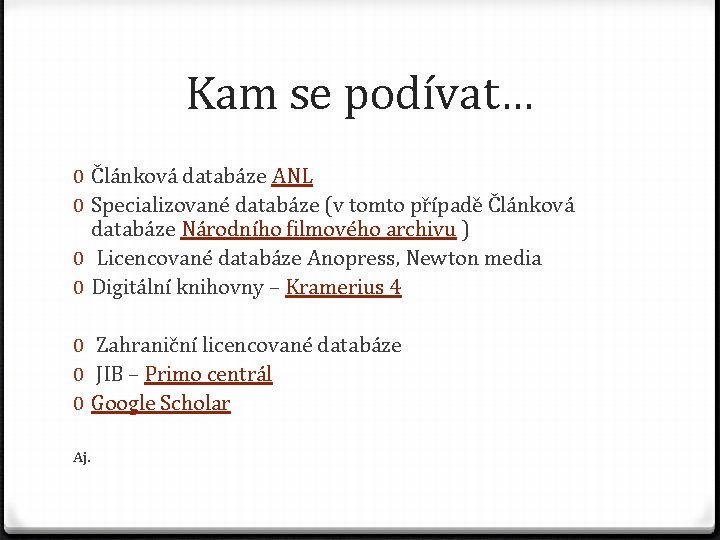 Kam se podívat…

0 Článková databáze ANL
0 Specializované databáze (v tomto případě Článková databáze Národního filmového archivu )
0 Licencované databáze Anopress, Newton media
0 Digitální knihovny – Kramerius 4

0 Zahraniční licencované databáze
0 JIB – Primo centrál
0 Google Scholar

Aj.